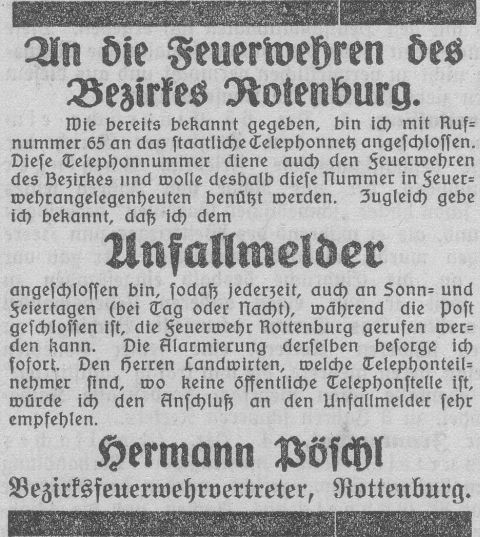 An die Feuerwehren des Bezirkes Rotenburg.

Wie bereits bekannt gegeben, bin ich mit Rufnummer 65 an das staatliche Telephonnetz angeschlossen. Diese Telephonnummer diene auch den Feuerwehren des Bezirkes und wolle deshalb diese Nummer in Feuerwehrangelegenheuten benützt werden. Zugleich gebe ich bekannt, daß ich dem

Unfallmelder

angeschlossen bin, sodaß jederzeit, auch an Sonn= und Feiertagen (bei Tag oder Nacht), während die Post geschlossen ist, die Feuerwehr Rottenburg gerufen werden kann. Die Alarmierung derselben besorge ich sofort. Den Herren Landwirten, welche Telephonteilnehmer sind, wo keine öffentliche Telephonstelle ist, würde ich den Anschluß an den Unfallmelder sehr empfehlen.

Hermann Pöschl
Bezirksfeuerwehrvertreter, Rottenburg.